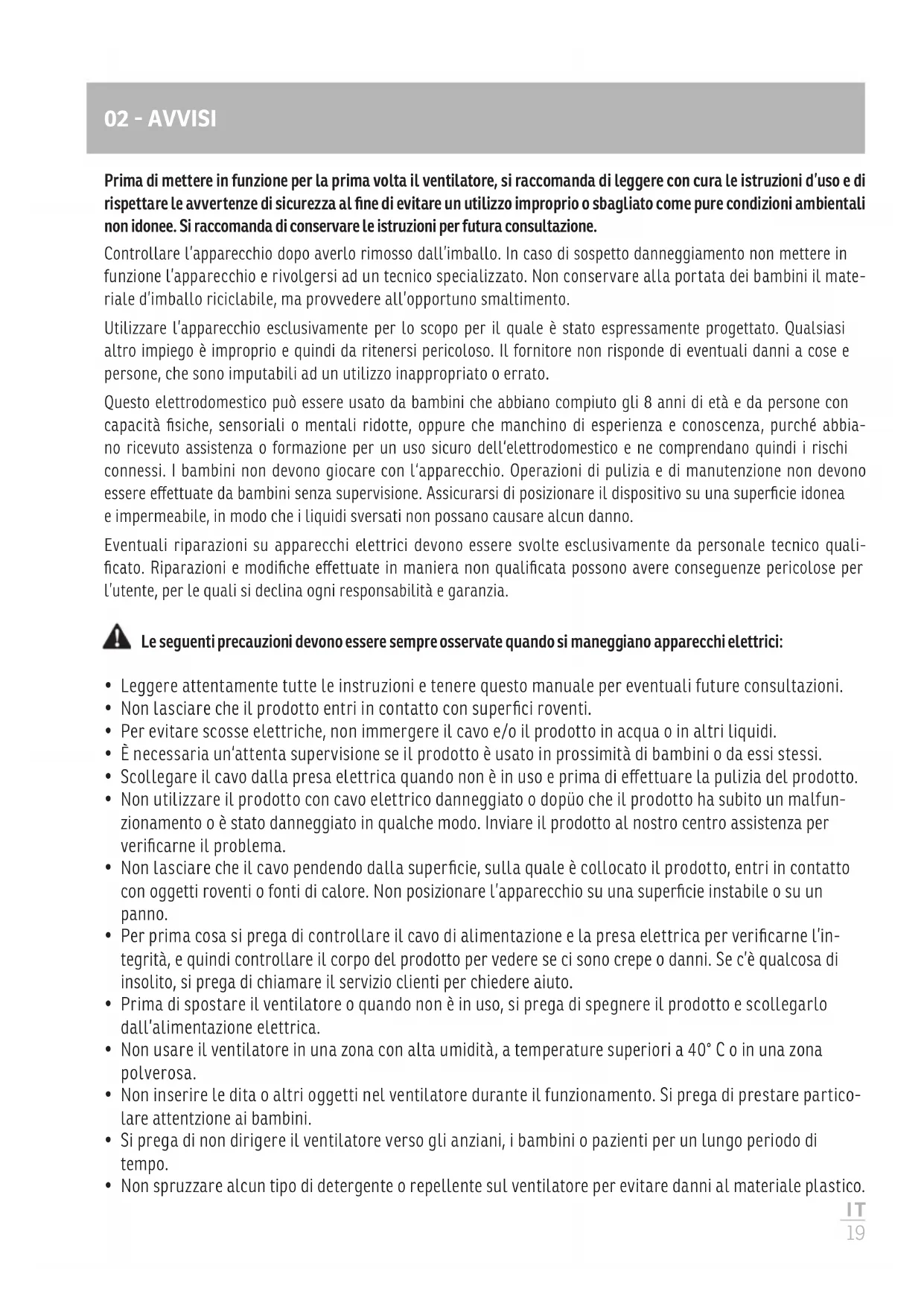 02 - AVVISI

Prima di mettere in funzione per la prima volta il ventilatore, si raccomanda di leggere con cura le istruzioni d'uso e di rispettare le avvertenze di sicurezza al fine di evitare un utilizzo improprio o sbagliato come pure condizioni ambientali non idonee. Si raccomanda di conservare le istruzioni per futura consultazione.

Controllare l'apparecchio dopo averlo rimosso dall'imballo. In caso di sospetto danneggiamento non mettere in funzione l'apparecchio e rivolgersi ad un tecnico specializzato. Non conservare alla portata dei bambini il materiale d'imballo riciclabile, ma provvedere all'opportuno smaltimento.

Utilizzare l'apparecchio esclusivamente per lo scopo per il quale è stato espressamente progettato. Qualsiasi altro impiego è improprio e quindi da ritenersi pericoloso. Il fornitore non risponde di eventuali danni a cose e persone, che sono imputabili ad un utilizzo inappropriato o errato.

Questo elettrodomestico può essere usato da bambini che abbiano compiuto gli 8 anni di età e da persone con capacità fisiche, sensoriali o mentali ridotte, oppure che manchino di esperienza e conoscenza, purché abbiano ricevuto assistenza o formazione per un uso sicuro dell'elettrodomestico e ne comprendano quindi i rischi connessi. I bambini non devono giocare con l'apparecchio. Operazioni di pulizia e di manutenzione non devono essere effettuate da bambini senza supervisione. Assicurarsi di posizionare il dispositivo su una superficie idonea e impermeabile, in modo che i liquidi sversati non possano causare alcun danno.

Eventuali riparazioni su apparecchi elettrici devono essere svolte esclusivamente da personale tecnico qualificato. Riparazioni e modifiche effettuate in maniera non qualificata possono avere conseguenze pericolose per l'utente, per le quali si declina ogni responsabilità e garanzia.

Le seguenti precauzioni devono essere sempre osservate quando si maneggiano apparecchi elettrici:

• Leggere attentamente tutte le instruzioni e tenere questo manuale per eventuali future consultazioni.
• Non lasciare che il prodotto entri in contatto con superfici roventi.
• Per evitare scosse elettriche, non immergere il cavo e/o il prodotto in acqua o in altri liquidi.
• È necessaria un'attenta supervisione se il prodotto è usato in prossimità di bambini o da essi stessi.
• Scollegare il cavo dalla presa elettrica quando non è in uso e prima di effettuare la pulizia del prodotto.
• Non utilizzare il prodotto con cavo elettrico danneggiato o dopüo che il prodotto ha subito un malfunzionamento o è stato danneggiato in qualche modo. Inviare il prodotto al nostro centro assistenza per verificarne il problema.
• Non lasciare che il cavo pendendo dalla superficie, sulla quale è collocato il prodotto, entri in contatto con oggetti roventi o fonti di calore. Non posizionare l'apparecchio su una superficie instabile o su un panno.
• Per prima cosa si prega di controllare il cavo di alimentazione e la presa elettrica per verificarne l'integrità, e quindi controllare il corpo del prodotto per vedere se ci sono crepe o danni. Se c'è qualcosa di insolito, si prega di chiamare il servizio clienti per chiedere aiuto.
• Prima di spostare il ventilatore o quando non è in uso, si prega di spegnere il prodotto e scollegarlo dall'alimentazione elettrica.
• Non usare il ventilatore in una zona con alta umidità, a temperature superiori a 40° C o in una zona polverosa.
• Non inserire le dita o altri oggetti nel ventilatore durante il funzionamento. Si prega di prestare particolare attentzione ai bambini.
• Si prega di non dirigere il ventilatore verso gli anziani, i bambini o pazienti per un lungo periodo di tempo.
• Non spruzzare alcun tipo di detergente o repellente sul ventilatore per evitare danni al materiale plastico.

IT
19